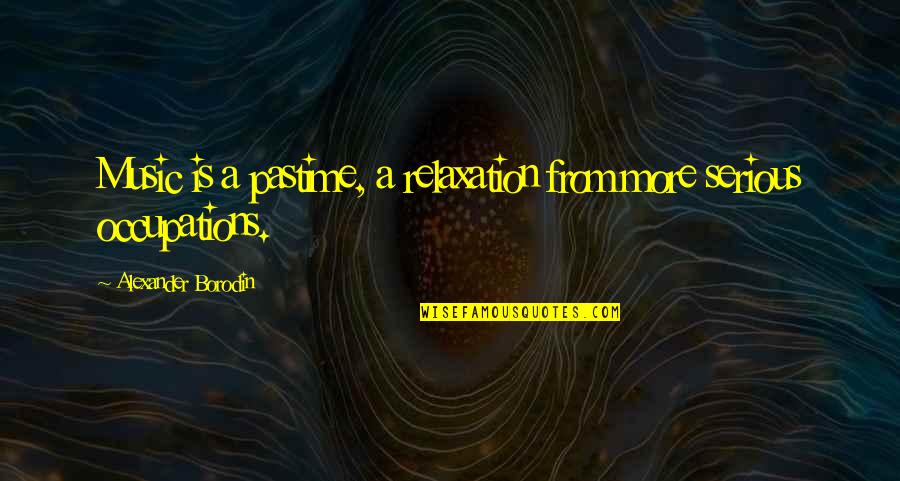 Music is a pastime, a relaxation from more serious occupations.

~ Alexander Borodin

WISEFAMOUSQUOTES.COM